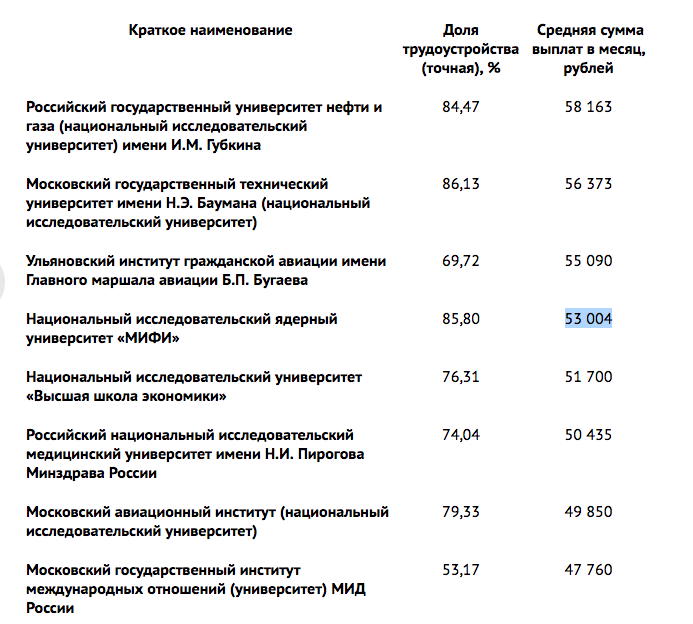 | Краткое наименование | Доля трудоустройства (точная), % | Средняя сумма выплат в месяц, рублей |
|---|---|---|
| Российский государственный университет нефти и газа (национальный исследовательский университет) имени И.М. Губкина | 84,47 | 58 163 |
| Московский государственный технический университет имени Н.Э. Баумана (национальный исследовательский университет) | 86,13 | 56 373 |
| Ульяновский институт гражданской авиации имени Главного маршала авиации Б.П. Бугаева | 69,72 | 55 090 |
| Национальный исследовательский ядерный университет «МИФИ» | 85,80 | 53 004 |
| Национальный исследовательский университет «Высшая школа экономики» | 76,31 | 51 700 |
| Российский национальный исследовательский медицинский университет имени Н.И. Пирогова Минздрава России | 74,04 | 50 435 |
| Московский авиационный институт (национальный исследовательский университет) | 79,33 | 49 850 |
| Московский государственный институт международных отношений (университет) МИД России | 53,17 | 47 760 |